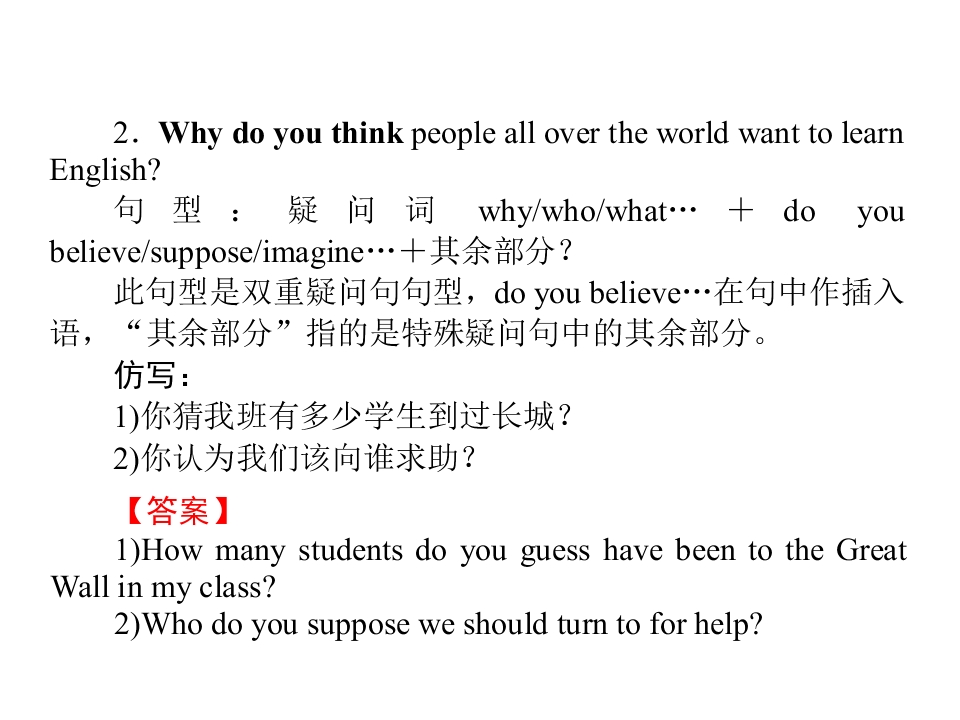 2．Why do you think people all over the world want to learn English?

句型：疑问词why/who/what…＋do you believe/suppose/imagine…＋其余部分？

此句型是双重疑问句句型，do you believe…在句中作插入语，“其余部分”指的是特殊疑问句中的其余部分。

仿写：

1)你猜我班有多少学生到过长城？

2)你认为我们该向谁求助？

【答案】

1)How many students do you guess have been to the Great Wall in my class?

2)Who do you suppose we should turn to for help?